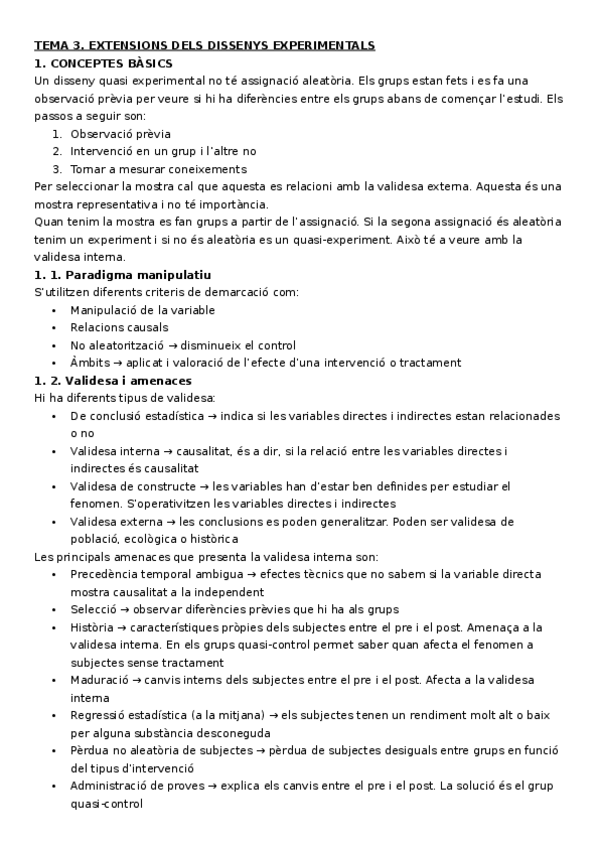 TEMA 3. EXTENSIONS DELS DISSENYS EXPERIMENTALS
1. CONCEPTES BÀSICS
Un disseny quasi experimental no té assignació aleatòria. Els grups estan fets i es fa una observació prèvia per veure si hi ha diferències entre els grups abans de començar l'estudi. Els passos a seguir son:
1. Observació prèvia
2. Intervenció en un grup i l'altre no
3. Tornar a mesurar coneixements
Per seleccionar la mostra cal que aquesta es relacioni amb la validesa externa. Aquesta és una mostra representativa i no té importància.
Quan tenim la mostra es fan grups a partir de l'assignació. Si la segona assignació és aleatòria tenim un experiment i si no és aleatòria es un quasi-experiment. Això té a veure amb la validesa interna.
1. 1. Paradigma manipulatiu
S'utilitzen diferents criteris de demarcació com:
• Manipulació de la variable
• Relacions causals
• No aleatorització → disminueix el control
• Àmbits → aplicat i valoració de l'efecte d'una intervenció o tractament
1. 2. Validesa i amenaces
Hi ha diferents tipus de validesa:
• De conclusió estadística → indica si les variables directes i indirectes estan relacionades o no
• Validesa interna → causalitat, és a dir, si la relació entre les variables directes i indirectes és causalitat
• Validesa de constructe → les variables han d'estar ben definides per estudiar el fenomen. S'operativitzen les variables directes i indirectes
• Validesa externa → les conclusions es poden generalitzar. Poden ser validesa de població, ecològica o històrica
Les principals amenaces que presenta la validesa interna son:
• Precedència temporal ambigua → efectes tècnics que no sabem si la variable directa mostra causalitat a la independent
• Selecció → observar diferències prèvies que hi ha als grups
• Història → característiques pròpies dels subjectes entre el pre i el post. Amenaça a la validesa interna. En els grups quasi-control permet saber quan afecta el fenomen a subjectes sense tractament
• Maduració → canvis interns dels subjectes entre el pre i el post. Afecta a la validesa interna
• Regressió estadística (a la mitjana) → els subjectes tenen un rendiment molt alt o baix per alguna substància desconeguda
• Pèrdua no aleatòria de subjectes → pèrdua de subjectes desiguals entre grups en funció del tipus d'intervenció
• Administració de proves → explica els canvis entre el pre i el post. La solució és el grup quasi-control